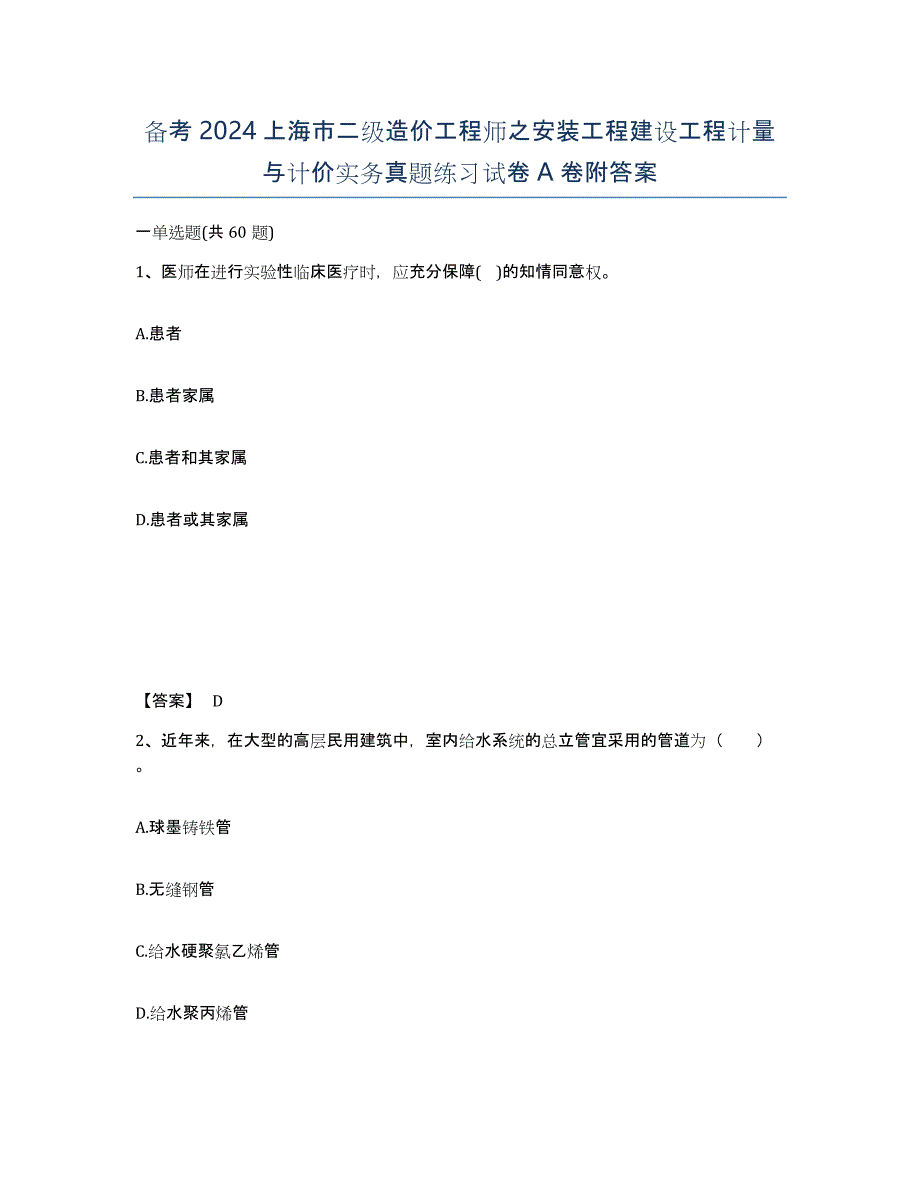 备考 2024 上海市二级造价工程师之安装工程建设工程计量与计价实务真题练习试卷 A 卷附答案

一单选题(共 60 题)

1、医师在进行实验性临床医疗时，应充分保障(　)的知情同意权。

A.患者

B.患者家属

C.患者和其家属

D.患者或其家属

【答案】 D

2、近年来，在大型的高层民用建筑中，室内给水系统的总立管宜采用的管道为（　　）。

A.球墨铸铁管

B.无缝钢管

C.给水硬聚氯乙烯管

D.给水聚丙烯管